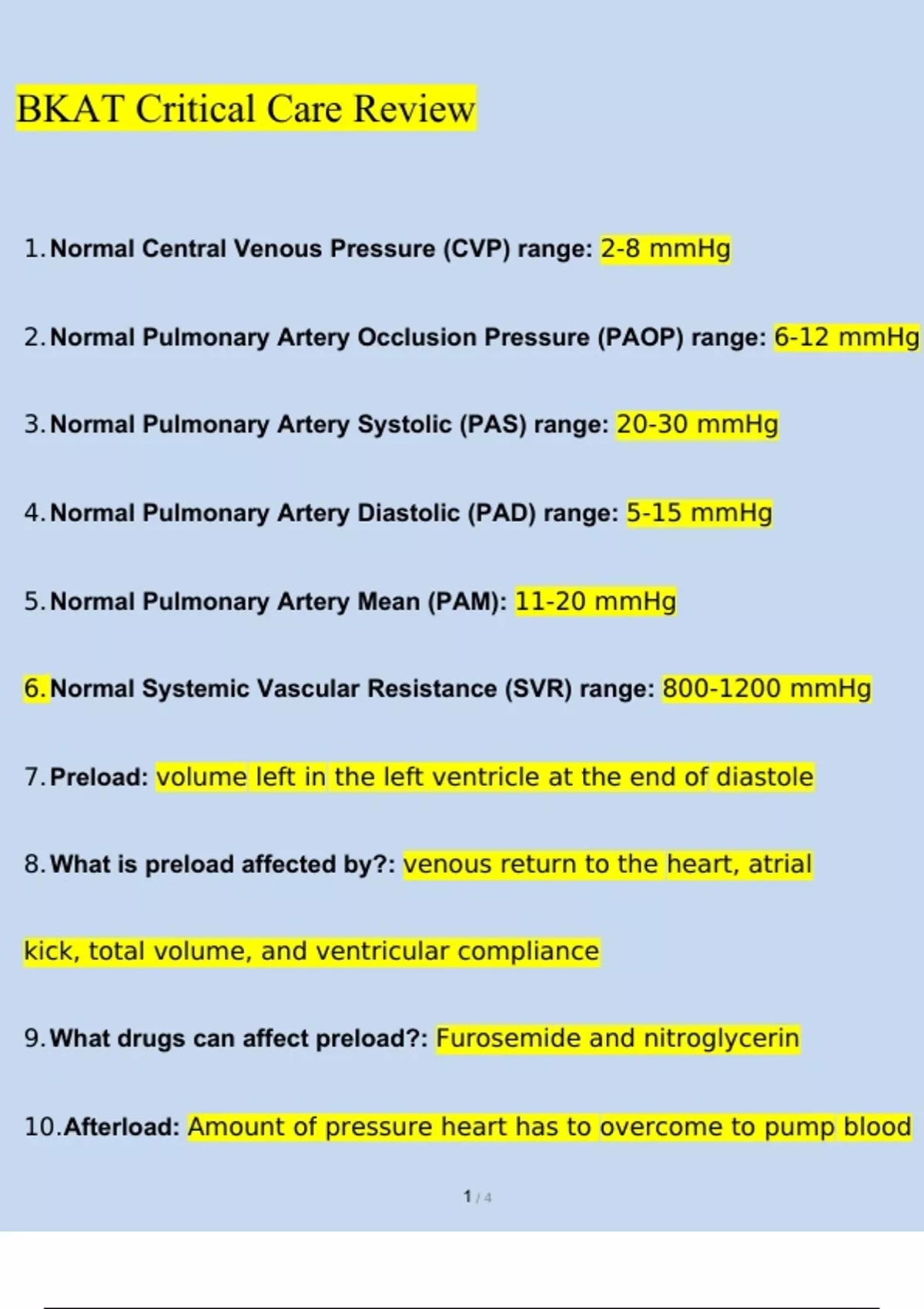 BKAT Critical Care Review

1. Normal Central Venous Pressure (CVP) range: 2-8 mmHg

2. Normal Pulmonary Artery Occlusion Pressure (PAOP) range: 6-12 mmHg

3. Normal Pulmonary Artery Systolic (PAS) range: 20-30 mmHg

4. Normal Pulmonary Artery Diastolic (PAD) range: 5-15 mmHg

5. Normal Pulmonary Artery Mean (PAM): 11-20 mmHg

6. Normal Systemic Vascular Resistance (SVR) range: 800-1200 mmHg

7. Preload: volume left in the left ventricle at the end of diastole

8. What is preload affected by?: venous return to the heart, atrial kick, total volume, and ventricular compliance

9. What drugs can affect preload?: Furosemide and nitroglycerin

10. Afterload: Amount of pressure heart has to overcome to pump blood

1 / 4